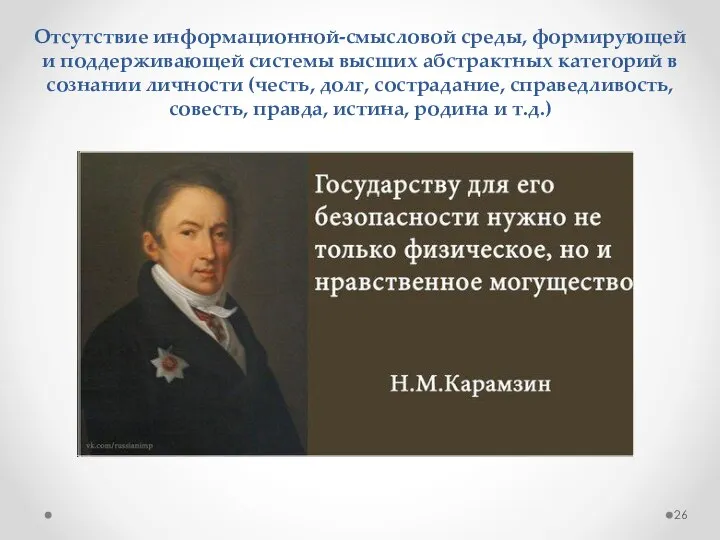 Отсутствие информационной-смысловой среды, формирующей и поддерживающей системы высших абстрактных категорий в сознании личности (честь, долг, сострадание, справедливость, совесть, правда, истина, родина и т.д.)

Государству для его безопасности нужно не только физическое, но и нравственное могущество

Н.М.Карамзин

vk.com/russianimp

26